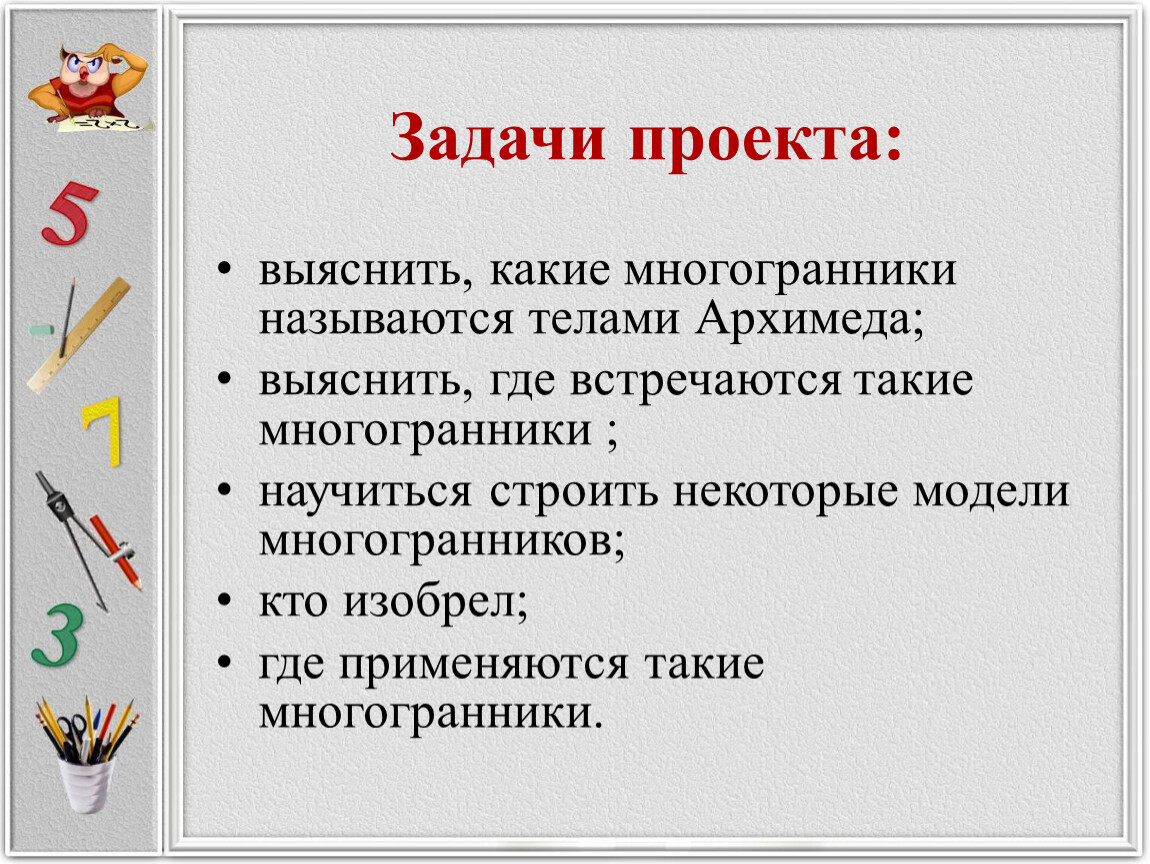 5

7

3

Задачи проекта:

• выяснить, какие многогранники называются телами Архимеда;
• выяснить, где встречаются такие многогранники ;
• научиться строить некоторые модели многогранников;
• кто изобрел;
• где применяются такие многогранники.